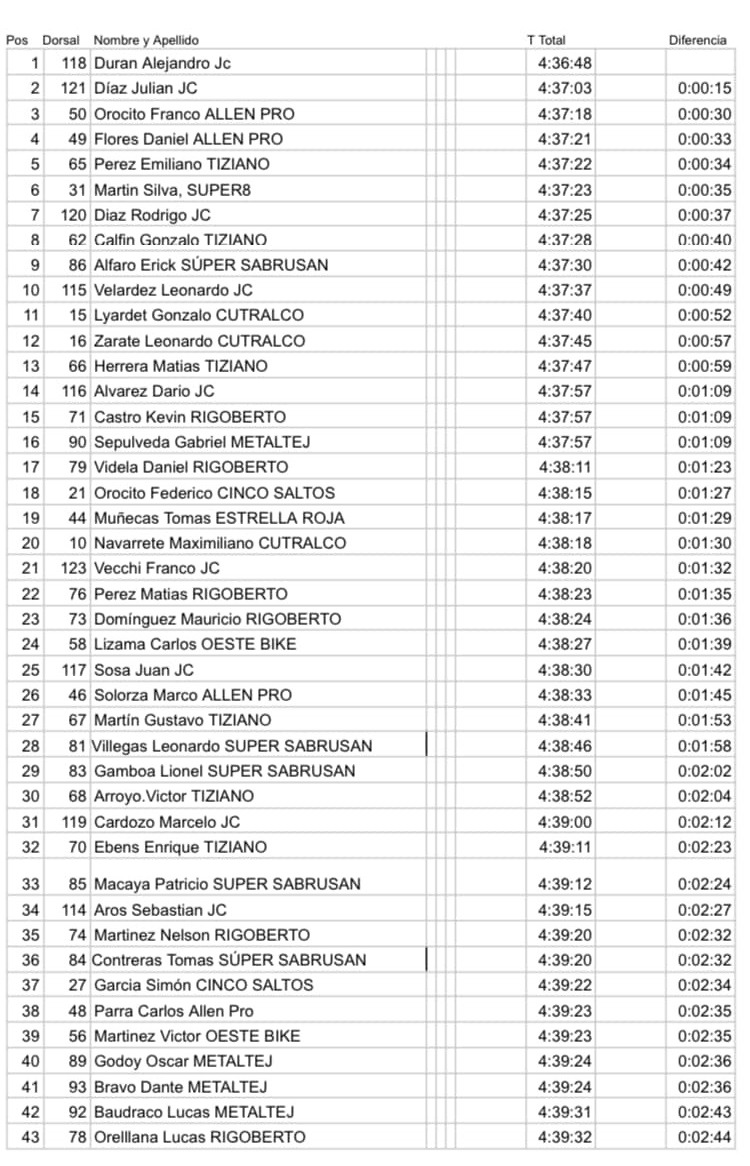 | Pos | Dorsal | Nombre y Apellido | T Total | Diferencia |
|---|---|---|---|---|
| 1 | 118 | Duran Alejandro Jc | 4:36:48 | |
| 2 | 121 | Díaz Julian JC | 4:37:03 | 0:00:15 |
| 3 | 50 | Orocito Franco ALLEN PRO | 4:37:18 | 0:00:30 |
| 4 | 49 | Flores Daniel ALLEN PRO | 4:37:21 | 0:00:33 |
| 5 | 65 | Perez Emiliano TIZIANO | 4:37:22 | 0:00:34 |
| 6 | 31 | Martin Silva, SUPER8 | 4:37:23 | 0:00:35 |
| 7 | 120 | Diaz Rodrigo JC | 4:37:25 | 0:00:37 |
| 8 | 62 | Calfin Gonzalo TIZIANO | 4:37:28 | 0:00:40 |
| 9 | 86 | Alfaro Erick SÚPER SABRUSAN | 4:37:30 | 0:00:42 |
| 10 | 115 | Velardez Leonardo JC | 4:37:37 | 0:00:49 |
| 11 | 15 | Lyardet Gonzalo CUTRALCO | 4:37:40 | 0:00:52 |
| 12 | 16 | Zarate Leonardo CUTRALCO | 4:37:45 | 0:00:57 |
| 13 | 66 | Herrera Matias TIZIANO | 4:37:47 | 0:00:59 |
| 14 | 116 | Alvarez Dario JC | 4:37:57 | 0:01:09 |
| 15 | 71 | Castro Kevin RIGOBERTO | 4:37:57 | 0:01:09 |
| 16 | 90 | Sepulveda Gabriel METALTEJ | 4:37:57 | 0:01:09 |
| 17 | 79 | Videla Daniel RIGOBERTO | 4:38:11 | 0:01:23 |
| 18 | 21 | Orocito Federico CINCO SALTOS | 4:38:15 | 0:01:27 |
| 19 | 44 | Muñecas Tomas ESTRELLA ROJA | 4:38:17 | 0:01:29 |
| 20 | 10 | Navarrete Maximiliano CUTRALCO | 4:38:18 | 0:01:30 |
| 21 | 123 | Vecchi Franco JC | 4:38:20 | 0:01:32 |
| 22 | 76 | Perez Matias RIGOBERTO | 4:38:23 | 0:01:35 |
| 23 | 73 | Domínguez Mauricio RIGOBERTO | 4:38:24 | 0:01:36 |
| 24 | 58 | Lizama Carlos OESTE BIKE | 4:38:27 | 0:01:39 |
| 25 | 117 | Sosa Juan JC | 4:38:30 | 0:01:42 |
| 26 | 46 | Solorza Marco ALLEN PRO | 4:38:33 | 0:01:45 |
| 27 | 67 | Martín Gustavo TIZIANO | 4:38:41 | 0:01:53 |
| 28 | 81 | Villegas Leonardo SUPER SABRUSAN | 4:38:46 | 0:01:58 |
| 29 | 83 | Gamboa Lionel SUPER SABRUSAN | 4:38:50 | 0:02:02 |
| 30 | 68 | Arroyo.Victor TIZIANO | 4:38:52 | 0:02:04 |
| 31 | 119 | Cardozo Marcelo JC | 4:39:00 | 0:02:12 |
| 32 | 70 | Ebens Enrique TIZIANO | 4:39:11 | 0:02:23 |
| 33 | 85 | Macaya Patricio SUPER SABRUSAN | 4:39:12 | 0:02:24 |
| 34 | 114 | Aros Sebastian JC | 4:39:15 | 0:02:27 |
| 35 | 74 | Martinez Nelson RIGOBERTO | 4:39:20 | 0:02:32 |
| 36 | 84 | Contreras Tomas SÚPER SABRUSAN | 4:39:20 | 0:02:32 |
| 37 | 27 | Garcia Simón CINCO SALTOS | 4:39:22 | 0:02:34 |
| 38 | 48 | Parra Carlos Allen Pro | 4:39:23 | 0:02:35 |
| 39 | 56 | Martinez Victor OESTE BIKE | 4:39:23 | 0:02:35 |
| 40 | 89 | Godoy Oscar METALTEJ | 4:39:24 | 0:02:36 |
| 41 | 93 | Bravo Dante METALTEJ | 4:39:24 | 0:02:36 |
| 42 | 92 | Baudraco Lucas METALTEJ | 4:39:31 | 0:02:43 |
| 43 | 78 | Orelllana Lucas RIGOBERTO | 4:39:32 | 0:02:44 |